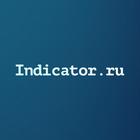 Indicator.ru